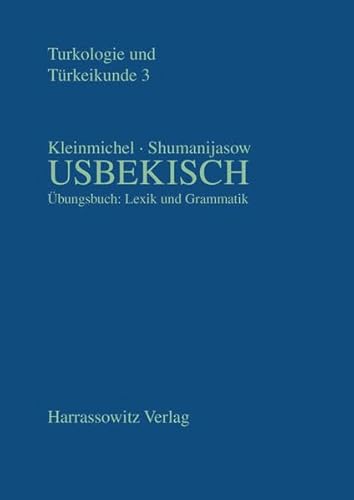 Turkologie und
Türkeikunde 3

Kleinmichel · Shumanijasow
USBEKISCH
Übungsbuch: Lexik und Grammatik

Harrassowitz Verlag